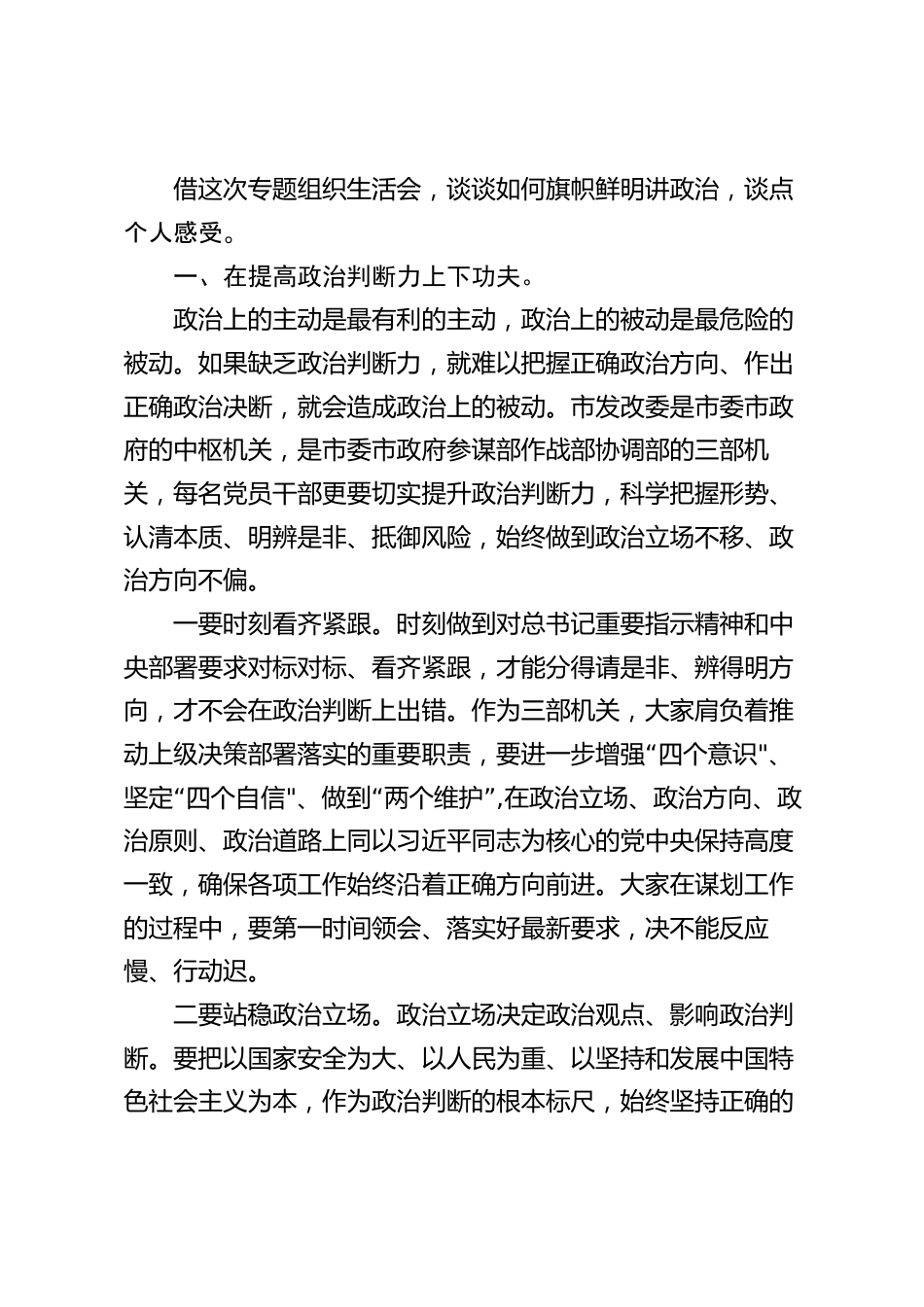 借这次专题组织生活会，谈谈如何旗帜鲜明讲政治，谈点个人感受。

一、在提高政治判断力上下功夫。

政治上的主动是最有利的主动，政治上的被动是最危险的被动。如果缺乏政治判断力，就难以把握正确政治方向、作出正确政治决断，就会造成政治上的被动。市发改委是市委市政府的中枢机关，是市委市政府参谋部作战部协调部的三部机关，每名党员干部更要切实提升政治判断力，科学把握形势、认清本质、明辨是非、抵御风险，始终做到政治立场不移、政治方向不偏。

一要时刻看齐紧跟。时刻做到对总书记重要指示精神和中央部署要求对标对标、看齐紧跟，才能分得请是非、辨得明方向，才不会在政治判断上出错。作为三部机关，大家肩负着推动上级决策部署落实的重要职责，要进一步增强“四个意识"、坚定“四个自信"、做到“两个维护”,在政治立场、政治方向、政治原则、政治道路上同以习近平同志为核心的党中央保持高度一致，确保各项工作始终沿着正确方向前进。大家在谋划工作的过程中，要第一时间领会、落实好最新要求，决不能反应慢、行动迟。

二要站稳政治立场。政治立场决定政治观点、影响政治判断。要把以国家安全为大、以人民为重、以坚持和发展中国特色社会主义为本，作为政治判断的根本标尺，始终坚持正确的